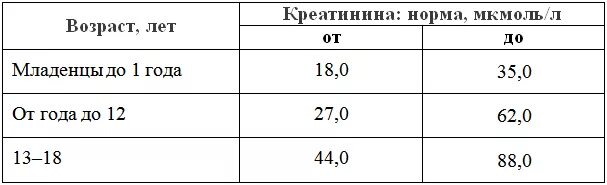 | Возраст, лет | Креатинина: норма, мкмоль/л | |
|---|---|---|
| | от | до |
| Младенцы до 1 года | 18,0 | 35,0 |
| От года до 12 | 27,0 | 62,0 |
| 13–18 | 44,0 | 88,0 |